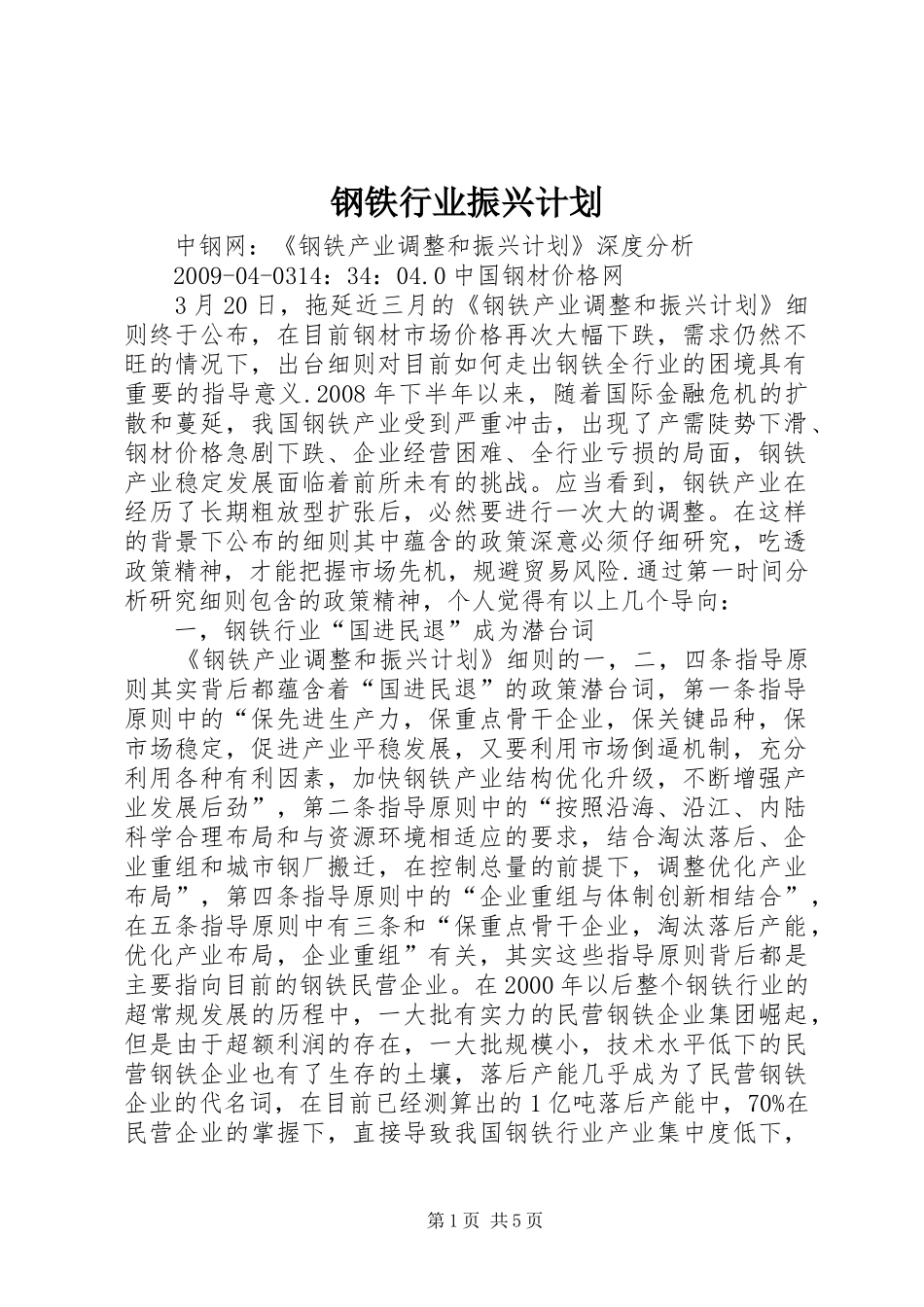 钢铁行业振兴计划

中钢网：《钢铁产业调整和振兴计划》深度分析

2009-04-0314：34：04.0 中国钢材价格网

3 月 20 日，拖延近三月的《钢铁产业调整和振兴计划》细则终于公布，在目前钢材市场价格再次大幅下跌，需求仍然不旺的情况下，出台细则对目前如何走出钢铁全行业的困境具有重要的指导意义.2008 年下半年以来，随着国际金融危机的扩散和蔓延，我国钢铁产业受到严重冲击，出现了产需陡势下滑、钢材价格急剧下跌、企业经营困难、全行业亏损的局面，钢铁产业稳定发展面临着前所未有的挑战。应当看到，钢铁产业在经历了长期粗放型扩张后，必然要进行一次大的调整。在这样的背景下公布的细则其中蕴含的政策深意必须仔细研究，吃透政策精神，才能把握市场先机，规避贸易风险.通过第一时间分析研究细则包含的政策精神，个人觉得有以上几个导向：

一，钢铁行业“国进民退”成为潜台词

《钢铁产业调整和振兴计划》细则的一，二，四条指导原则其实背后都蕴含着“国进民退”的政策潜台词，第一条指导原则中的“保先进生产力，保重点骨干企业，保关键品种，保市场稳定，促进产业平稳发展，又要利用市场倒逼机制，充分利用各种有利因素，加快钢铁产业结构优化升级，不断增强产业发展后劲”，第二条指导原则中的“按照沿海、沿江、内陆科学合理布局和与资源环境相适应的要求，结合淘汰落后、企业重组和城市钢厂搬迁，在控制总量的前提下，调整优化产业布局”，第四条指导原则中的“企业重组与体制创新相结合”，在五条指导原则中有三条和“保重点骨干企业，淘汰落后产能，优化产业布局，企业重组”有关，其实这些指导原则背后都是主要指向目前的钢铁民营企业。在 2000 年以后整个钢铁行业的超常规发展的历程中，一大批有实力的民营钢铁企业集团崛起，但是由于超额利润的存在，一大批规模小，技术水平低下的民营钢铁企业也有了生存的土壤，落后产能几乎成为了民营钢铁企业的代名词，在目前已经测算出的 1 亿吨落后产能中，70%在民营企业的掌握下，直接导致我国钢铁行业产业集中度低下，

第 1 页 共 5 页